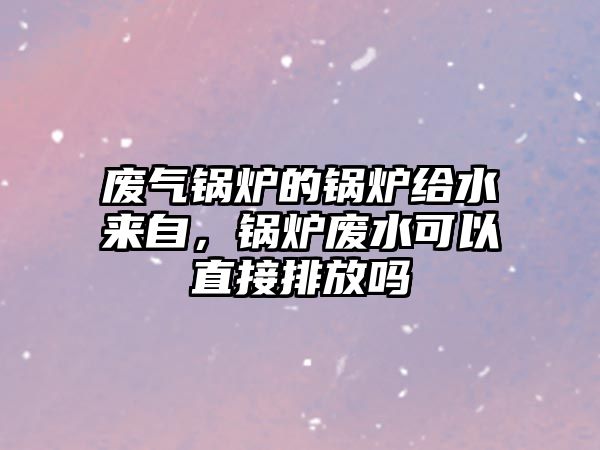 废气锅炉的锅炉给水来自，锅炉废水可以直接排放吗